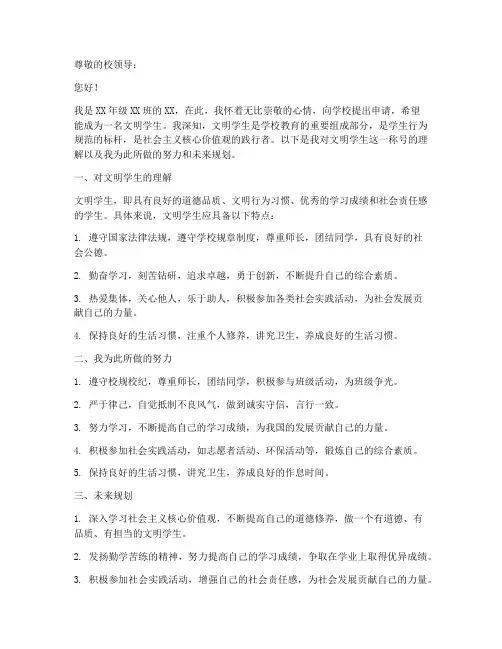 尊敬的校领导：

您好！

我是XX年级XX班的XX，在此，我怀着无比崇敬的心情，向学校提出申请，希望能成为一名文明学生。我深知，文明学生是学校教育的重要组成部分，是学生行为规范的标杆，是社会主义核心价值观的践行者。以下是我对文明学生这一称号的理解以及我为此所做的努力和未来规划。

一、对文明学生的理解

文明学生，即具有良好的道德品质、文明行为习惯、优秀的学习成绩和社会责任感的学生。具体来说，文明学生应具备以下特点：

1. 遵守国家法律法规，遵守学校规章制度，尊重师长，团结同学，具有良好的社会公德。

2. 勤奋学习，刻苦钻研，追求卓越，勇于创新，不断提升自己的综合素质。

3. 热爱集体，关心他人，乐于助人，积极参加各类社会实践活动，为社会发展贡献自己的力量。

4. 保持良好的生活习惯，注重个人修养，讲究卫生，养成良好的生活习惯。

二、我为此所做的努力

1. 遵守校规校纪，尊重师长，团结同学，积极参与班级活动，为班级争光。

2. 严于律己，自觉抵制不良风气，做到诚实守信，言行一致。

3. 努力学习，不断提高自己的学习成绩，为我国的发展贡献自己的力量。

4. 积极参加社会实践活动，如志愿者活动、环保活动等，锻炼自己的综合素质。

5. 保持良好的生活习惯，讲究卫生，养成良好的作息时间。

三、未来规划

1. 深入学习社会主义核心价值观，不断提高自己的道德修养，做一个有道德、有品质、有担当的文明学生。

2. 发扬勤学苦练的精神，努力提高自己的学习成绩，争取在学业上取得优异成绩。

3. 积极参加社会实践活动，增强自己的社会责任感，为社会发展贡献自己的力量。